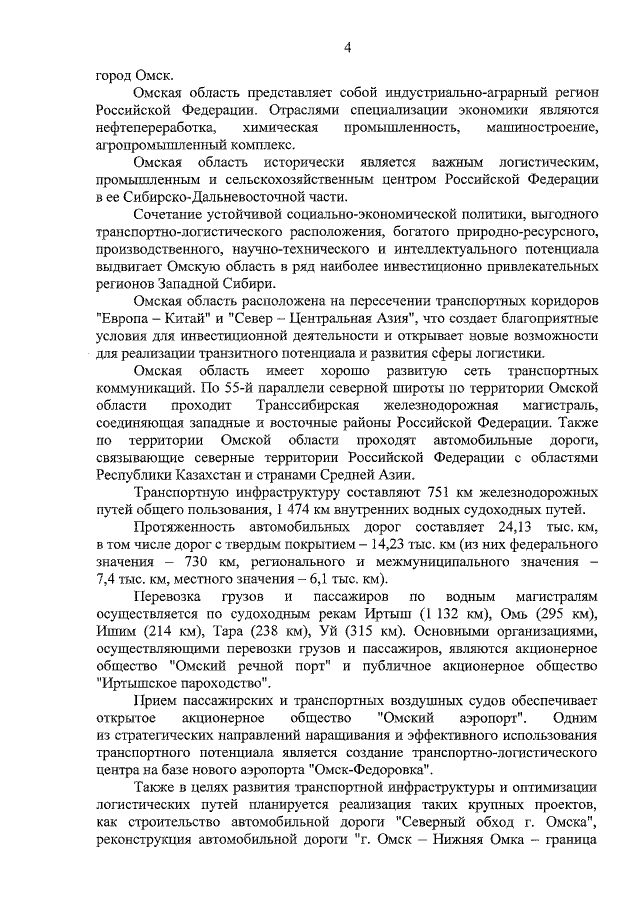 4

город Омск.

Омская область представляет собой индустриально-аграрный регион Российской Федерации. Отраслями специализации экономики являются нефтепереработка, химическая промышленность, машиностроение, агропромышленный комплекс.

Омская область исторически является важным логистическим, промышленным и сельскохозяйственным центром Российской Федерации в ее Сибирско-Дальневосточной части.

Сочетание устойчивой социально-экономической политики, выгодного транспортно-логистического расположения, богатого природно-ресурсного, производственного, научно-технического и интеллектуального потенциала выдвигает Омскую область в ряд наиболее инвестиционно привлекательных регионов Западной Сибири.

Омская область расположена на пересечении транспортных коридоров "Европа – Китай" и "Север – Центральная Азия", что создает благоприятные условия для инвестиционной деятельности и открывает новые возможности для реализации транзитного потенциала и развития сферы логистики.

Омская область имеет хорошо развитую сеть транспортных коммуникаций. По 55-й параллели северной широты по территории Омской области проходит Транссибирская железнодорожная магистраль, соединяющая западные и восточные районы Российской Федерации. Также по территории Омской области проходят автомобильные дороги, связывающие северные территории Российской Федерации с областями Республики Казахстан и странами Средней Азии.

Транспортную инфраструктуру составляют 751 км железнодорожных путей общего пользования, 1 474 км внутренних водных судоходных путей.

Протяженность автомобильных дорог составляет 24,13 тыс. км, в том числе дорог с твердым покрытием – 14,23 тыс. км (из них федерального значения – 730 км, регионального и межмуниципального значения – 7,4 тыс. км, местного значения – 6,1 тыс. км).

Перевозка грузов и пассажиров по водным магистралям осуществляется по судоходным рекам Иртыш (1 132 км), Омь (295 км), Ишим (214 км), Тара (238 км), Уй (315 км). Основными организациями, осуществляющими перевозки грузов и пассажиров, являются акционерное общество "Омский речной порт" и публичное акционерное общество "Иртышское пароходство".

Прием пассажирских и транспортных воздушных судов обеспечивает открытое акционерное общество "Омский аэропорт". Одним из стратегических направлений наращивания и эффективного использования транспортного потенциала является создание транспортно-логистического центра на базе нового аэропорта "Омск-Федоровка".

Также в целях развития транспортной инфраструктуры и оптимизации логистических путей планируется реализация таких крупных проектов, как строительство автомобильной дороги "Северный обход г. Омска", реконструкция автомобильной дороги "г. Омск – Нижняя Омка – граница